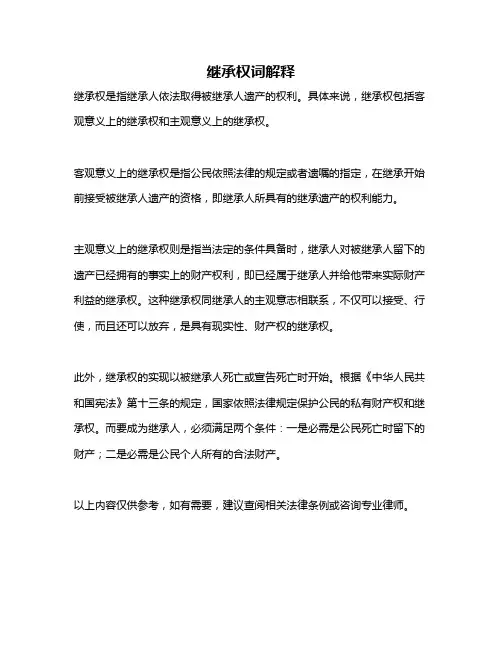 继承权词解释

继承权是指继承人依法取得被继承人遗产的权利。具体来说，继承权包括客观意义上的继承权和主观意义上的继承权。

客观意义上的继承权是指公民依照法律的规定或者遗嘱的指定，在继承开始前接受被继承人遗产的资格，即继承人所具有的继承遗产的权利能力。

主观意义上的继承权则是指当法定的条件具备时，继承人对被继承人留下的遗产已经拥有的事实上的财产权利，即已经属于继承人并给他带来实际财产利益的继承权。这种继承权同继承人的主观意志相联系，不仅可以接受、行使，而且还可以放弃，是具有现实性、财产权的继承权。

此外，继承权的实现以被继承人死亡或宣告死亡时开始。根据《中华人民共和国宪法》第十三条的规定，国家依照法律规定保护公民的私有财产权和继承权。而要成为继承人，必须满足两个条件：一是必需是公民死亡时留下的财产；二是必需是公民个人所有的合法财产。

以上内容仅供参考，如有需要，建议查阅相关法律条例或咨询专业律师。